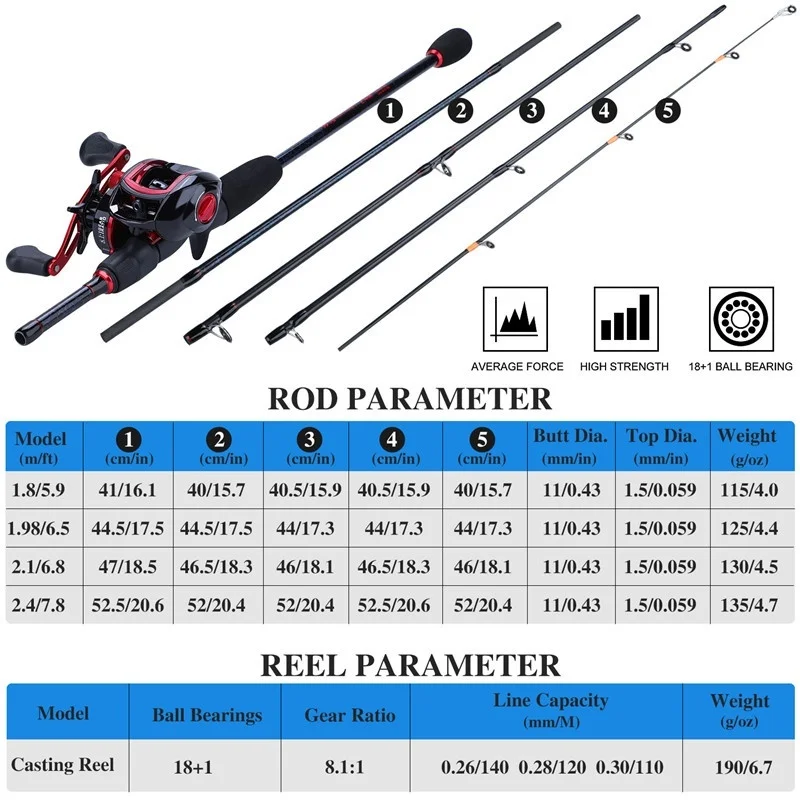 1
2
3
4
5

AVERAGE FORCE
HIGH STRENGTH
18+1 BALL BEARING

ROD PARAMETER

| Model (m/ft) | 1 (cm/in) | 2 (cm/in) | 3 (cm/in) | 4 (cm/in) | 5 (cm/in) | Butt Dia. (mm/in) | Top Dia. (mm/in) | Weight (g/oz) |
|---|---|---|---|---|---|---|---|---|
| 1.8/5.9 | 41/16.1 | 40/15.7 | 40.5/15.9 | 40.5/15.9 | 40/15.7 | 11/0.43 | 1.5/0.059 | 115/4.0 |
| 1.98/6.5 | 44.5/17.5 | 44.5/17.5 | 44/17.3 | 44/17.3 | 44/17.3 | 11/0.43 | 1.5/0.059 | 125/4.4 |
| 2.1/6.8 | 47/18.5 | 46.5/18.3 | 46/18.1 | 46.5/18.3 | 46/18.1 | 11/0.43 | 1.5/0.059 | 130/4.5 |
| 2.4/7.8 | 52.5/20.6 | 52/20.4 | 52/20.4 | 52.5/20.6 | 52/20.4 | 11/0.43 | 1.5/0.059 | 135/4.7 |

REEL PARAMETER

| Model | Ball Bearings | Gear Ratio | Line Capacity (mm/M) | Weight (g/oz) |
|---|---|---|---|---|
| Casting Reel | 18+1 | 8.1:1 | 0.26/140 0.28/120 0.30/110 | 190/6.7 |